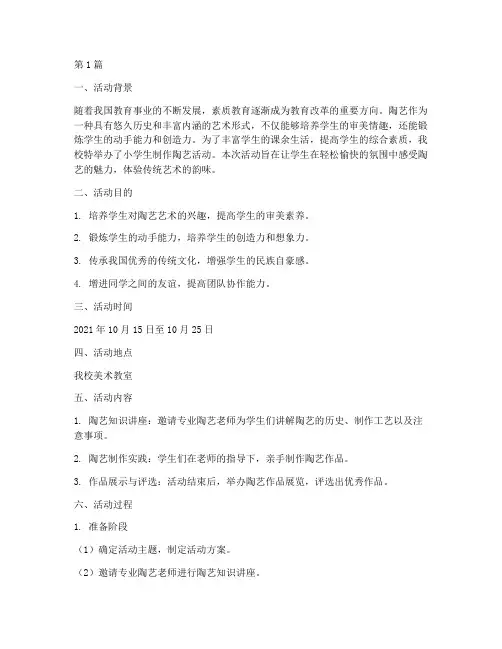 第1篇

一、活动背景

随着我国教育事业的不断发展，素质教育逐渐成为教育改革的重要方向。陶艺作为一种具有悠久历史和丰富内涵的艺术形式，不仅能够培养学生的审美情趣，还能锻炼学生的动手能力和创造力。为了丰富学生的课余生活，提高学生的综合素质，我校特举办了小学生制作陶艺活动。本次活动旨在让学生在轻松愉快的氛围中感受陶艺的魅力，体验传统艺术的韵味。

二、活动目的

1. 培养学生对陶艺艺术的兴趣，提高学生的审美素养。

2. 锻炼学生的动手能力，培养学生的创造力和想象力。

3. 传承我国优秀的传统文化，增强学生的民族自豪感。

4. 增进同学之间的友谊，提高团队协作能力。

三、活动时间

2021年10月15日至10月25日

四、活动地点

我校美术教室

五、活动内容

1. 陶艺知识讲座：邀请专业陶艺老师为学生们讲解陶艺的历史、制作工艺以及注意事项。

2. 陶艺制作实践：学生们在老师的指导下，亲手制作陶艺作品。

3. 作品展示与评选：活动结束后，举办陶艺作品展览，评选出优秀作品。

六、活动过程

1. 准备阶段

（1）确定活动主题，制定活动方案。

（2）邀请专业陶艺老师进行陶艺知识讲座。